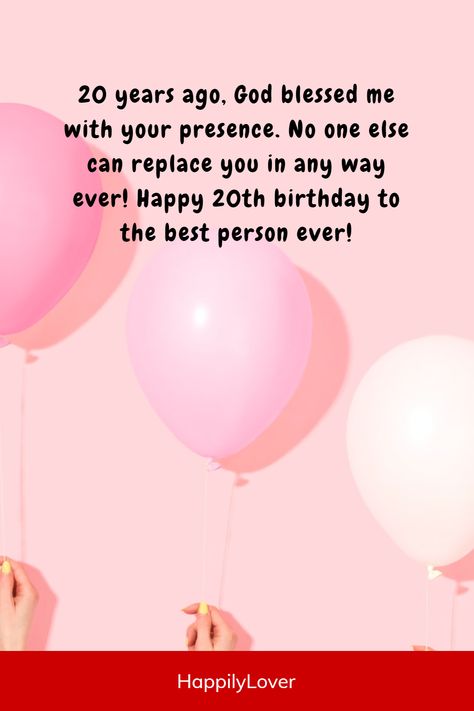 20 years ago, God blessed me with your presence. No one else can replace you in any way ever! Happy 20th birthday to the best person ever!

HappilyLover